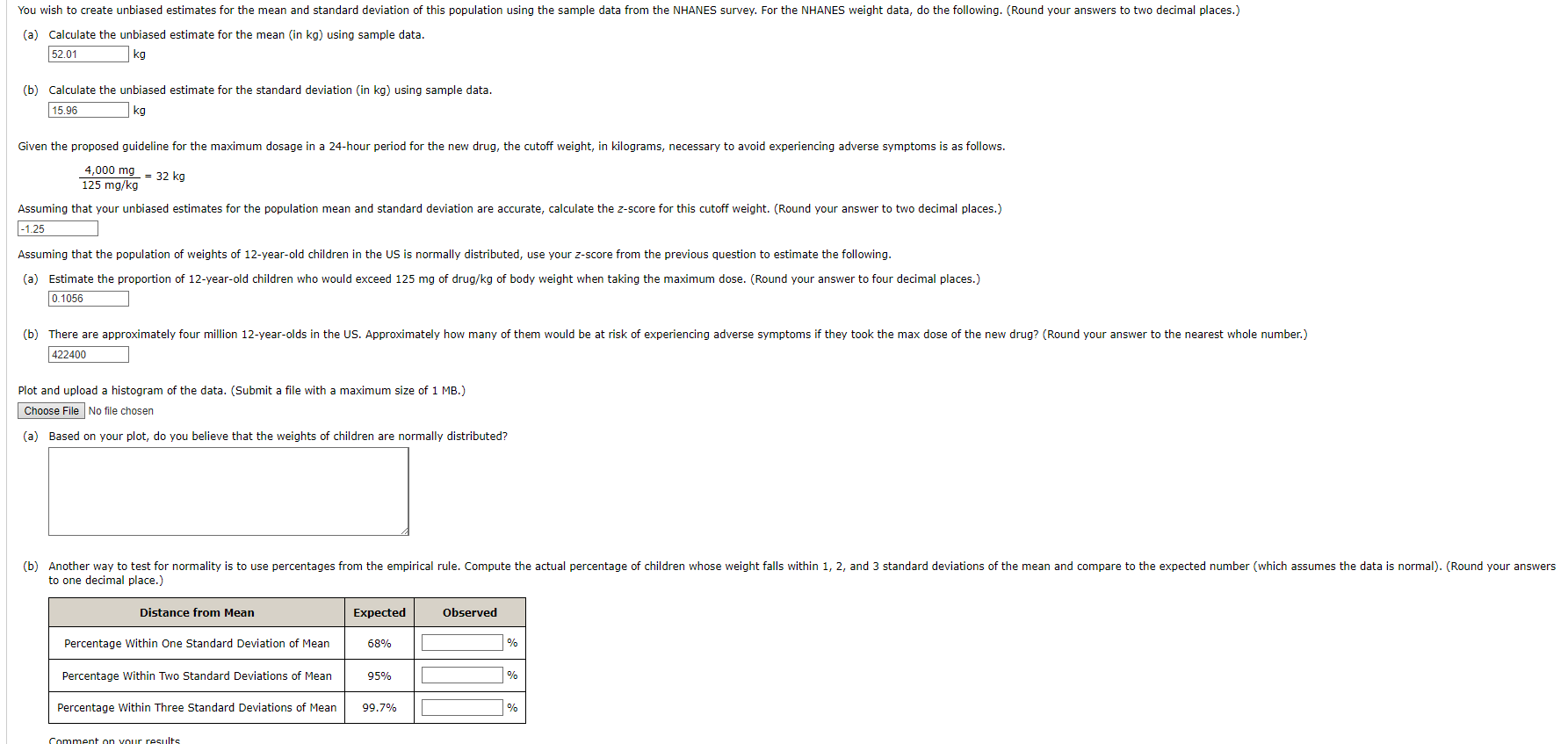 You wish to create unbiased estimates for the mean and standard deviation of this population using the sample data from the NHANES survey. For the NHANES weight data, do the following. (Round your answers to two decimal places.)

(a) Calculate the unbiased estimate for the mean (in kg) using sample data.
52.01 kg

(b) Calculate the unbiased estimate for the standard deviation (in kg) using sample data.
15.96 kg

Given the proposed guideline for the maximum dosage in a 24-hour period for the new drug, the cutoff weight, in kilograms, necessary to avoid experiencing adverse symptoms is as follows.

$\frac{4,000 \text{ mg}}{125 \text{ mg/kg}} = 32 \text{ kg}$

Assuming that your unbiased estimates for the population mean and standard deviation are accurate, calculate the z-score for this cutoff weight. (Round your answer to two decimal places.)
-1.25

Assuming that the population of weights of 12-year-old children in the US is normally distributed, use your z-score from the previous question to estimate the following.

(a) Estimate the proportion of 12-year-old children who would exceed 125 mg of drug/kg of body weight when taking the maximum dose. (Round your answer to four decimal places.)
0.1056

(b) There are approximately four million 12-year-olds in the US. Approximately how many of them would be at risk of experiencing adverse symptoms if they took the max dose of the new drug? (Round your answer to the nearest whole number.)
422400

Plot and upload a histogram of the data. (Submit a file with a maximum size of 1 MB.)
Choose File No file chosen

(a) Based on your plot, do you believe that the weights of children are normally distributed?

(b) Another way to test for normality is to use percentages from the empirical rule. Compute the actual percentage of children whose weight falls within 1, 2, and 3 standard deviations of the mean and compare to the expected number (which assumes the data is normal). (Round your answers to one decimal place.)

| Distance from Mean | Expected | Observed |
|---|---|---|
| Percentage Within One Standard Deviation of Mean | 68% | % |
| Percentage Within Two Standard Deviations of Mean | 95% | % |
| Percentage Within Three Standard Deviations of Mean | 99.7% | % |

Comment on your results.